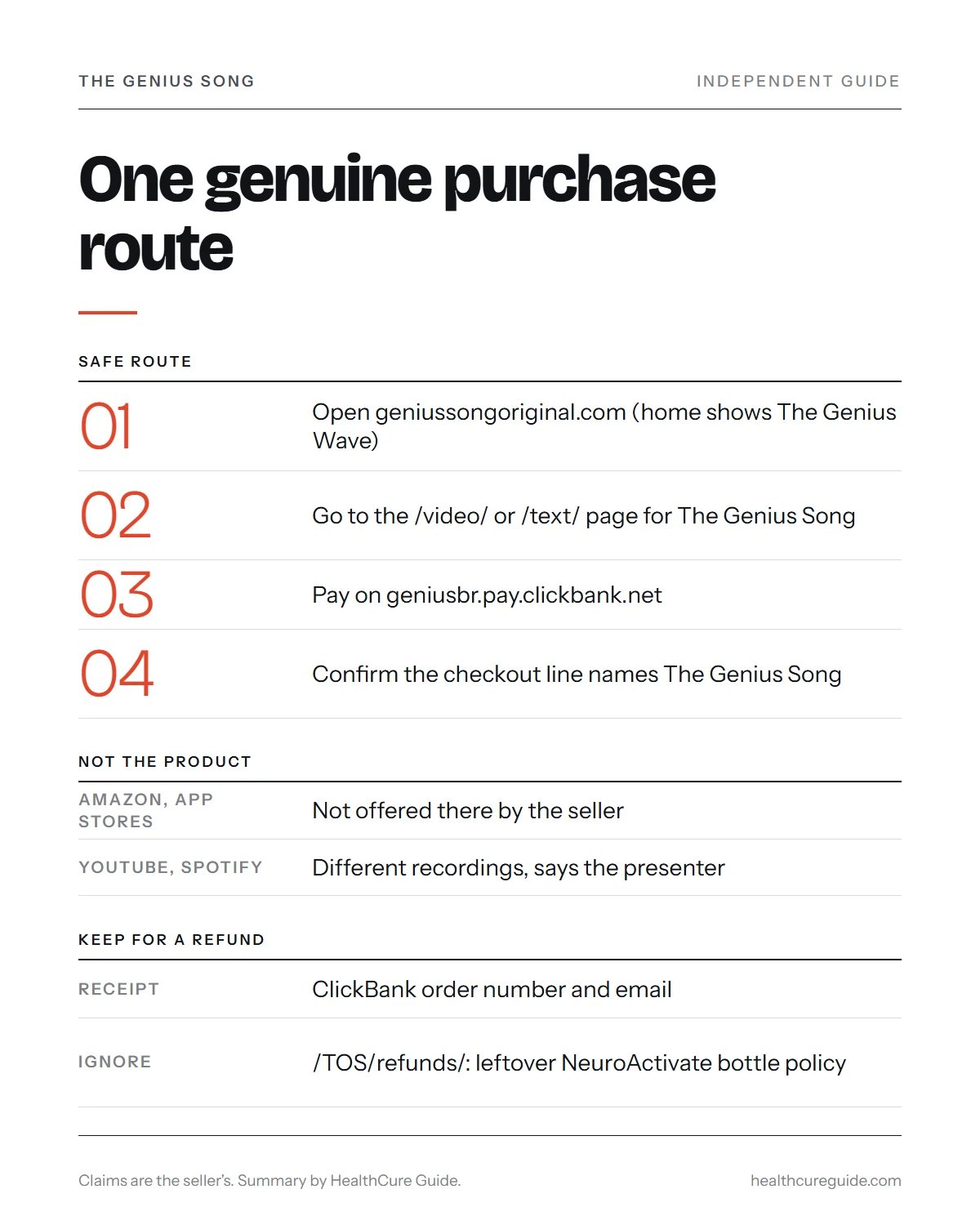 THE GENIUS SONG

INDEPENDENT GUIDE

One genuine purchase route

SAFE ROUTE

01

Open geniussongoriginal.com (home shows The Genius Wave)

02

Go to the /video/ or /text/ page for The Genius Song

03

Pay on geniusbr.pay.clickbank.net

04

Confirm the checkout line names The Genius Song

NOT THE PRODUCT

AMAZON, APP STORES

Not offered there by the seller

YOUTUBE, SPOTIFY

Different recordings, says the presenter

KEEP FOR A REFUND

RECEIPT

ClickBank order number and email

IGNORE

/TOS/refunds/: leftover NeuroActivate bottle policy

Claims are the seller's. Summary by HealthCure Guide.

healthcureguide.com